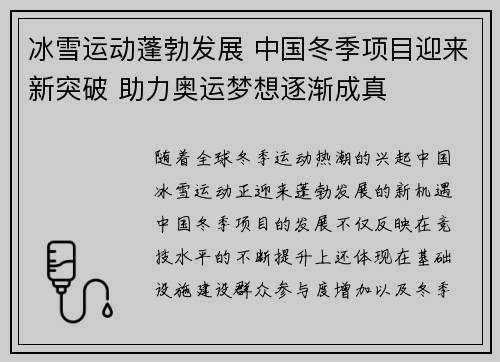 冰雪运动蓬勃发展 中国冬季项目迎来新突破 助力奥运梦想逐渐成真

随着全球冬季运动热潮的兴起中国冰雪运动正迎来蓬勃发展的新机遇中国冬季项目的发展不仅反映在竞技水平的不断提升上还体现在基础设施建设群众参与度增加以及冬季